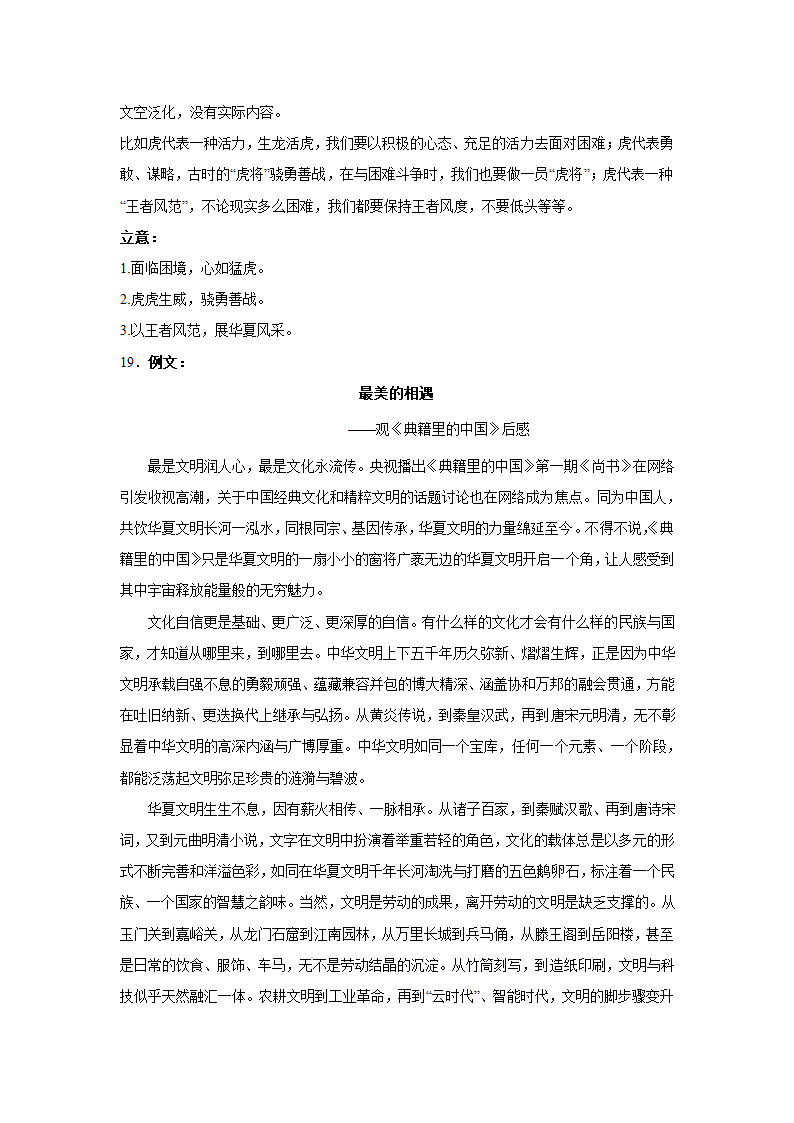 文空泛化，没有实际内容。

比如虎代表一种活力，生龙活虎，我们要以积极的心态、充足的活力去面对困难；虎代表勇敢、谋略，古时的“虎将”骁勇善战，在与困难斗争时，我们也要做一员“虎将”；虎代表一种“王者风范”，不论现实多么困难，我们都要保持王者风度，不要低头等等。

立意：

1.面临困境，心如猛虎。

2.虎虎生威，骁勇善战。

3.以王者风范，展华夏风采。

19．例文：

最美的相遇

——观《典籍里的中国》后感

最是文明润人心，最是文化永流传。央视播出《典籍里的中国》第一期《尚书》在网络引发收视高潮，关于中国经典文化和精粹文明的话题讨论也在网络成为焦点。同为中国人，共饮华夏文明长河一泓水，同根同宗、基因传承，华夏文明的力量绵延至今。不得不说，《典籍里的中国》只是华夏文明的一扇小小的窗将广袤无边的华夏文明开启一个角，让人感受到其中宇宙释放能量般的无穷魅力。

文化自信更是基础、更广泛、更深厚的自信。有什么样的文化才会有什么样的民族与国家，才知道从哪里来，到哪里去。中华文明上下五千年历久弥新、熠熠生辉，正是因为中华文明承载自强不息的勇毅顽强、蕴藏兼容并包的博大精深、涵盖协和万邦的融会贯通，方能在吐旧纳新、更迭换代上继承与弘扬。从黄炎传说，到秦皇汉武，再到唐宋元明清，无不彰显着中华文明的高深内涵与广博厚重。中华文明如同一个宝库，任何一个元素、一个阶段，都能泛荡起文明弥足珍贵的涟漪与碧波。

华夏文明生生不息，因有薪火相传、一脉相承。从诸子百家，到秦赋汉歌、再到唐诗宋词，又到元曲明清小说，文字在文明中扮演着举重若轻的角色，文化的载体总是以多元的形式不断完善和洋溢色彩，如同在华夏文明千年长河淘洗与打磨的五色鹅卵石，标注着一个民族、一个国家的智慧之韵味。当然，文明是劳动的成果，离开劳动的文明是缺乏支撑的。从玉门关到嘉峪关，从龙门石窟到江南园林，从万里长城到兵马俑，从滕王阁到岳阳楼，甚至是日常的饮食、服饰、车马，无不是劳动结晶的沉淀。从竹简刻写，到造纸印刷，文明与科技似乎天然融汇一体。农耕文明到工业革命，再到“云时代”、智能时代，文明的脚步骤变升